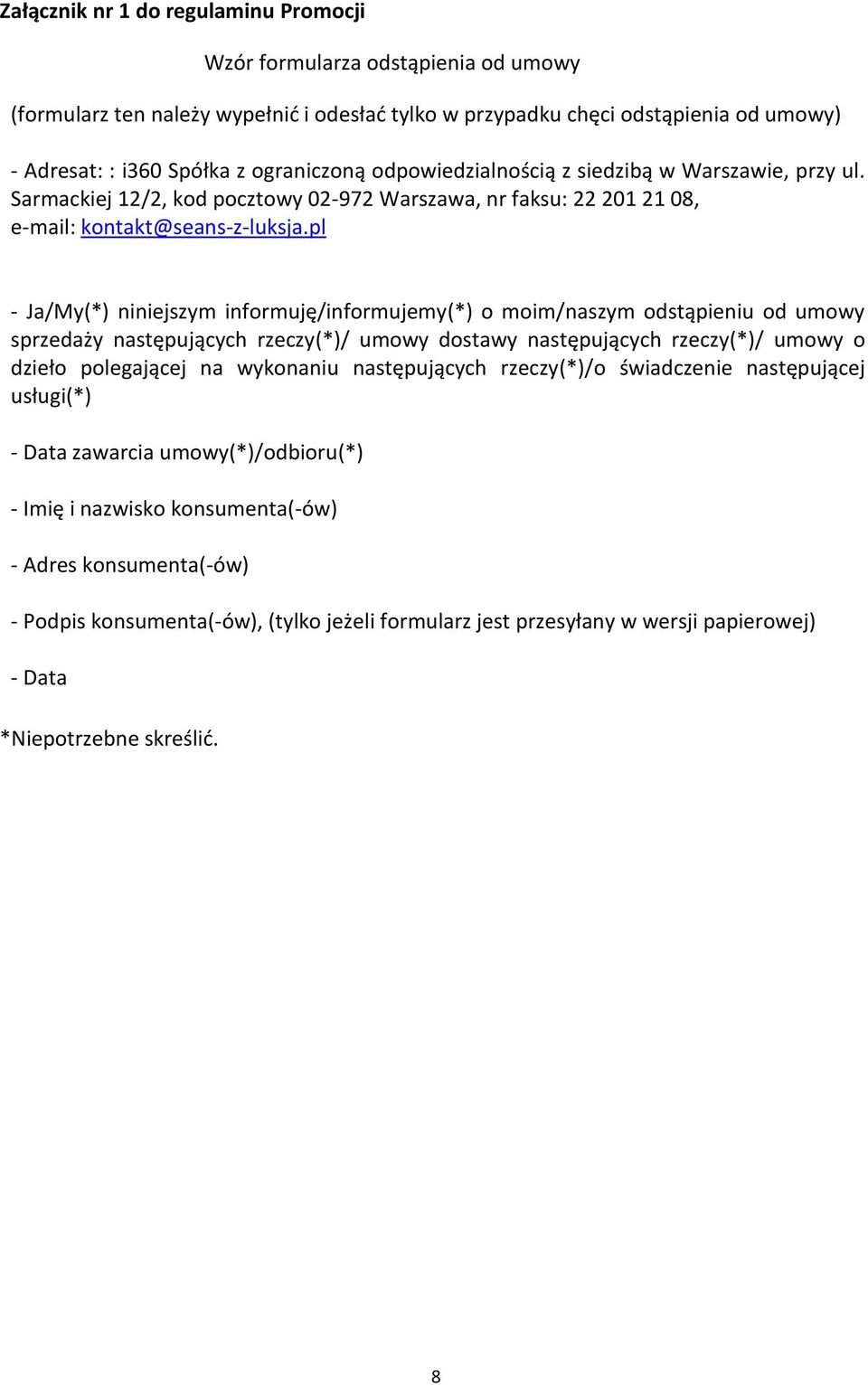 Załącznik nr 1 do regulaminu Promocji

Wzór formularza odstąpienia od umowy

(formularz ten należy wypełnić i odesłać tylko w przypadku chęci odstąpienia od umowy)

- Adresat: : i360 Spółka z ograniczoną odpowiedzialnością z siedzibą w Warszawie, przy ul. Sarmackiej 12/2, kod pocztowy 02-972 Warszawa, nr faksu: 22 201 21 08, e-mail: kontakt@seans-z-luksja.pl

- Ja/My(*) niniejszym informuję/informujemy(*) o moim/naszym odstąpieniu od umowy sprzedaży następujących rzeczy(*)/ umowy dostawy następujących rzeczy(*)/ umowy o dzieło polegającej na wykonaniu następujących rzeczy(*)/o świadczenie następującej usługi(*)

- Data zawarcia umowy(*)/odbioru(*)

- Imię i nazwisko konsumenta(-ów)

- Adres konsumenta(-ów)

- Podpis konsumenta(-ów), (tylko jeżeli formularz jest przesyłany w wersji papierowej)

- Data

*Niepotrzebne skreślić.

8